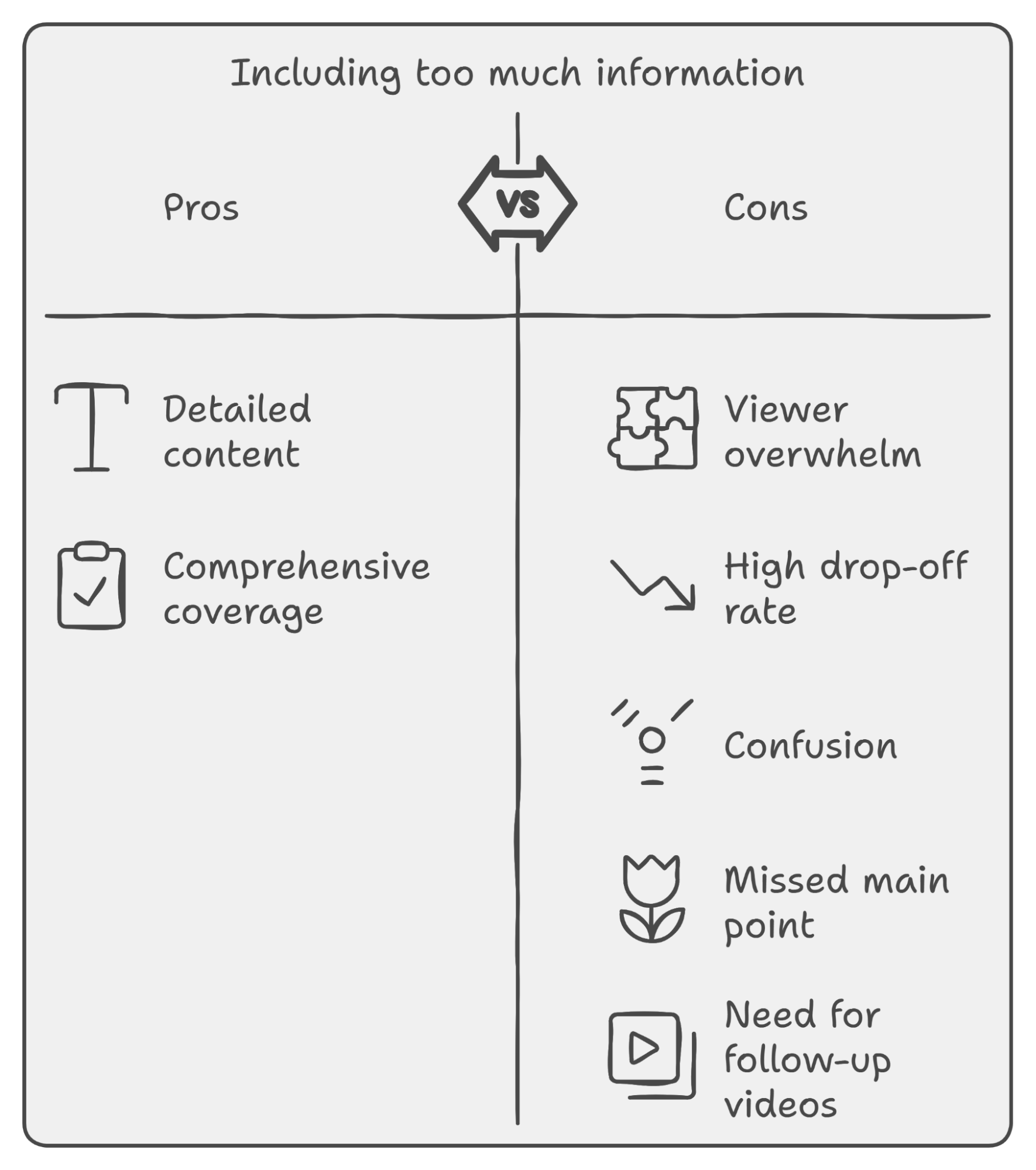 Including too much information

Pros

VS

Cons

Detailed content

Comprehensive coverage

Viewer overwhelm

High drop-off rate

Confusion

Missed main point

Need for follow-up videos